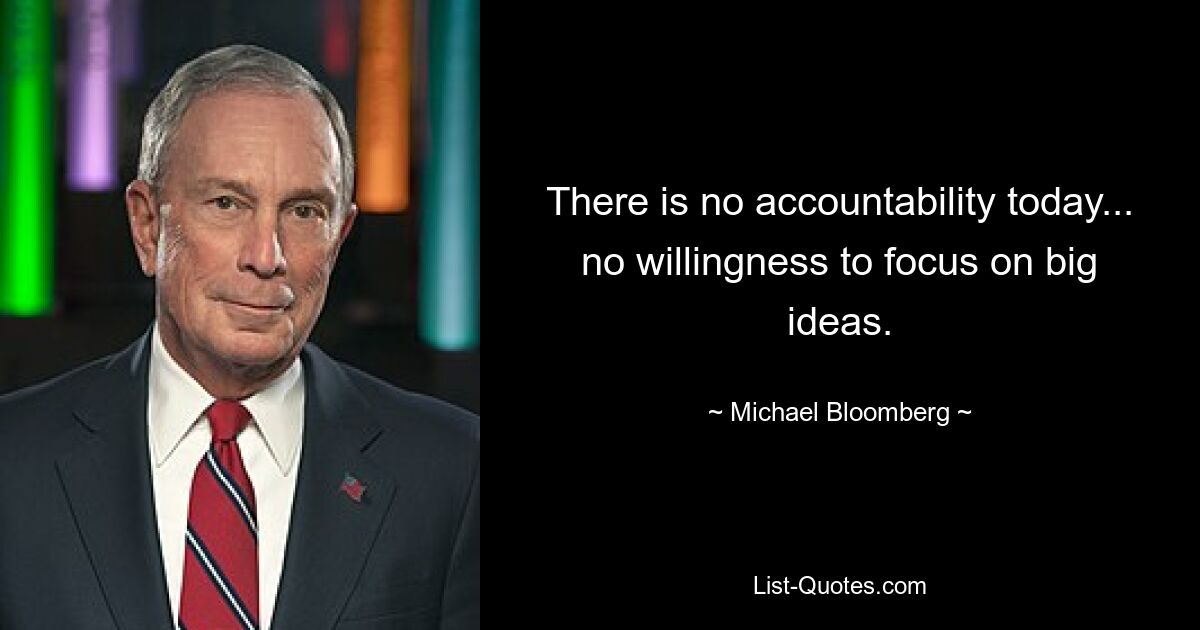 There is no accountability today... no willingness to focus on big ideas.

~ Michael Bloomberg ~

List-Quotes.com